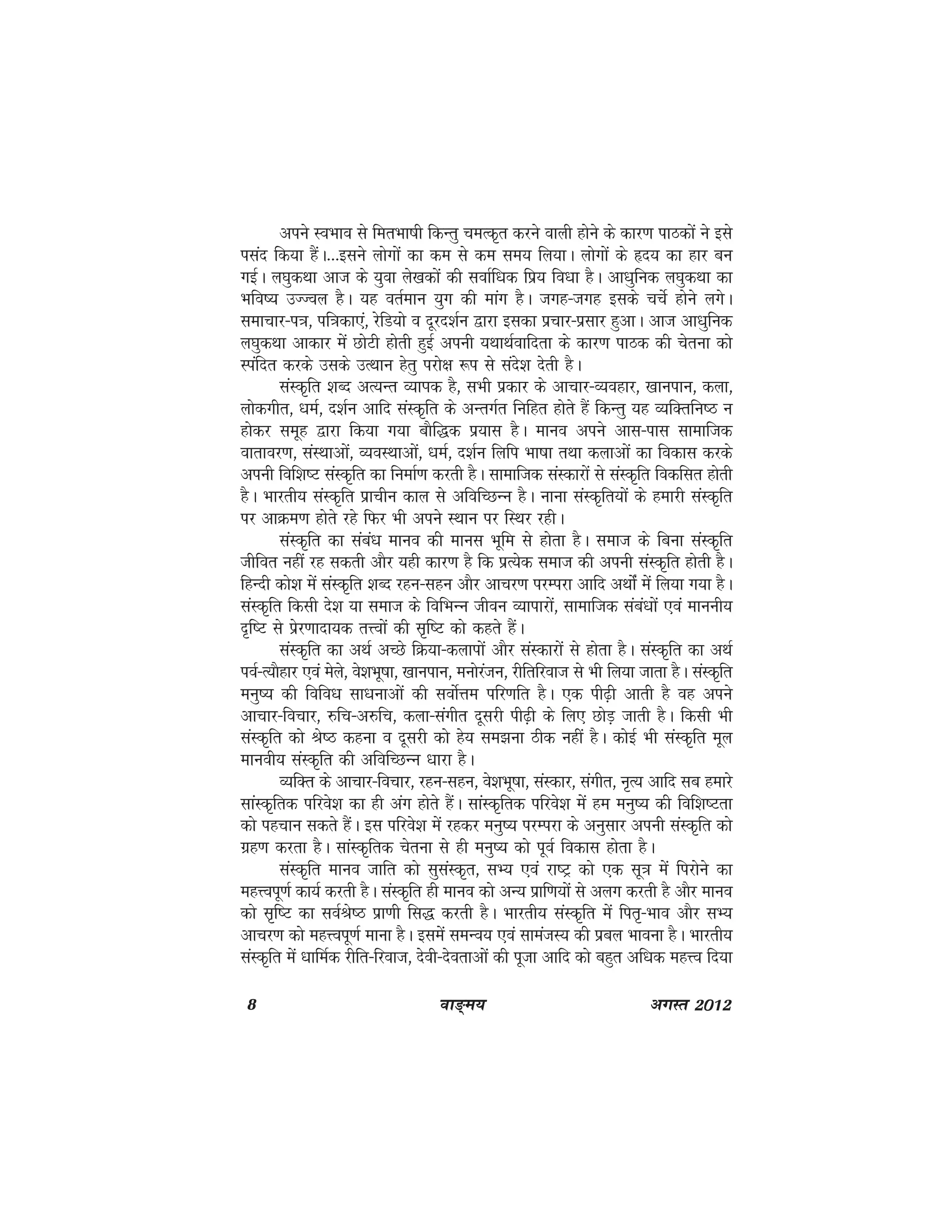 अपने स्वभाव से मितभाषी किन्तु चमत्कृत करने वाली होने के कारण पाठकों ने इसे पसंद किया हैं।...इसने लोगों का कम से कम समय लिया। लोगों के हृदय का हार बन गई। लघुकथा आज के युवा लेखकों की सर्वाधिक प्रिय विधा है। आधुनिक लघुकथा का भविष्य उज्ज्वल है। यह वर्तमान युग की मांग है। जगह-जगह इसके चर्चे होने लगे। समाचार-पत्र, पत्रिकाएं, रेडियो व दूरदर्शन द्वारा इसका प्रचार-प्रसार हुआ। आज आधुनिक लघुकथा आकार में छोटी होती हुई अपनी यथार्थवादिता के कारण पाठक की चेतना को स्पंदित करके उसके उत्थान हेतु परोक्ष रूप से संदेश देती है।

संस्कृति शब्द अत्यन्त व्यापक है, सभी प्रकार के आचार-व्यवहार, खानपान, कला, लोकगीत, धर्म, दर्शन आदि संस्कृति के अन्तर्गत निहित होते हैं किन्तु यह व्यक्तिनिष्ठ न होकर समूह द्वारा किया गया बौद्धिक प्रयास है। मानव अपने आस-पास सामाजिक वातावरण, संस्थाओं, व्यवस्थाओं, धर्म, दर्शन लिपि भाषा तथा कलाओं का विकास करके अपनी विशिष्ट संस्कृति का निर्माण करती है। सामाजिक संस्कारों से संस्कृति विकसित होती है। भारतीय संस्कृति प्राचीन काल से अविच्छिन्न है। नाना संस्कृतियों के हमारी संस्कृति पर आक्रमण होते रहे फिर भी अपने स्थान पर स्थिर रही।

संस्कृति का संबंध मानव की मानस भूमि से होता है। समाज के बिना संस्कृति जीवित नहीं रह सकती और यही कारण है कि प्रत्येक समाज की अपनी संस्कृति होती है। हिन्दी कोश में संस्कृति शब्द रहन-सहन और आचरण परम्परा आदि अर्थों में लिया गया है। संस्कृति किसी देश या समाज के विभिन्न जीवन व्यापारों, सामाजिक संबंधों एवं माननीय दृष्टि से प्रेरणादायक तत्त्वों की सृष्टि को कहते हैं।

संस्कृति का अर्थ अच्छे क्रिया-कलापों और संस्कारों से होता है। संस्कृति का अर्थ पर्व-त्यौहार एवं मेले, वेशभूषा, खानपान, मनोरंजन, रीतिरिवाज से भी लिया जाता है। संस्कृति मनुष्य की विविध साधनाओं की सर्वोत्तम परिणति है। एक पीढ़ी आती है वह अपने आचार-विचार, रुचि-अरुचि, कला-संगीत दूसरी पीढ़ी के लिए छोड़ जाती है। किसी भी संस्कृति को श्रेष्ठ कहना व दूसरी को हेय समझना ठीक नहीं है। कोई भी संस्कृति मूल मानवीय संस्कृति की अविच्छिन्न धारा है।

व्यक्ति के आचार-विचार, रहन-सहन, वेशभूषा, संस्कार, संगीत, नृत्य आदि सब हमारे सांस्कृतिक परिवेश का ही अंग होते हैं। सांस्कृतिक परिवेश में हम मनुष्य की विशिष्टता को पहचान सकते हैं। इस परिवेश में रहकर मनुष्य परम्परा के अनुसार अपनी संस्कृति को ग्रहण करता है। सांस्कृतिक चेतना से ही मनुष्य को पूर्व विकास होता है।

संस्कृति मानव जाति को सुसंस्कृत, सभ्य एवं राष्ट्र को एक सूत्र में पिरोने का महत्त्वपूर्ण कार्य करती है। संस्कृति ही मानव को अन्य प्राणियों से अलग करती है और मानव को सृष्टि का सर्वश्रेष्ठ प्राणी सिद्ध करती है। भारतीय संस्कृति में पितृ-भाव और सभ्य आचरण को महत्त्वपूर्ण माना है। इसमें समन्वय एवं सामंजस्य की प्रबल भावना है। भारतीय संस्कृति में धार्मिक रीति-रिवाज, देवी-देवताओं की पूजा आदि को बहुत अधिक महत्त्व दिया

8 वाङ्मय अगस्त 2012